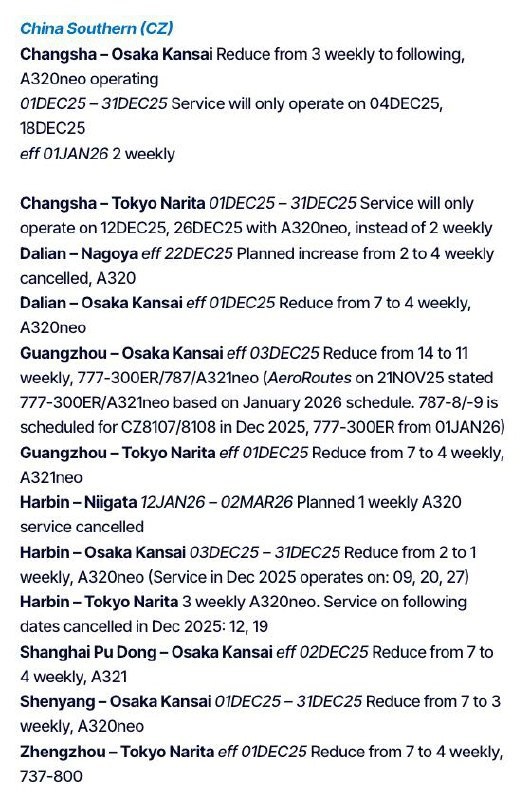 China Southern (CZ)
Changsha – Osaka Kansai Reduce from 3 weekly to following, A320neo operating
01DEC25 – 31DEC25 Service will only operate on 04DEC25, 18DEC25
eff 01JAN26 2 weekly

Changsha – Tokyo Narita 01DEC25 – 31DEC25 Service will only operate on 12DEC25, 26DEC25 with A320neo, instead of 2 weekly
Dalian – Nagoya eff 22DEC25 Planned increase from 2 to 4 weekly cancelled, A320
Dalian – Osaka Kansai eff 01DEC25 Reduce from 7 to 4 weekly, A320neo
Guangzhou – Osaka Kansai eff 03DEC25 Reduce from 14 to 11 weekly, 777-300ER/787/A321neo (AeroRoutes on 21NOV25 stated 777-300ER/A321neo based on January 2026 schedule. 787-8/-9 is scheduled for CZ8107/8108 in Dec 2025, 777-300ER from 01JAN26)
Guangzhou – Tokyo Narita eff 01DEC25 Reduce from 7 to 4 weekly, A321neo
Harbin – Niigata 12JAN26 – 02MAR26 Planned 1 weekly A320 service cancelled
Harbin – Osaka Kansai 03DEC25 – 31DEC25 Reduce from 2 to 1 weekly, A320neo (Service in Dec 2025 operates on: 09, 20, 27)
Harbin – Tokyo Narita 3 weekly A320neo. Service on following dates cancelled in Dec 2025: 12, 19
Shanghai Pu Dong – Osaka Kansai eff 02DEC25 Reduce from 7 to 4 weekly, A321
Shenyang – Osaka Kansai 01DEC25 – 31DEC25 Reduce from 7 to 3 weekly, A320neo
Zhengzhou – Tokyo Narita eff 01DEC25 Reduce from 7 to 4 weekly, 737-800